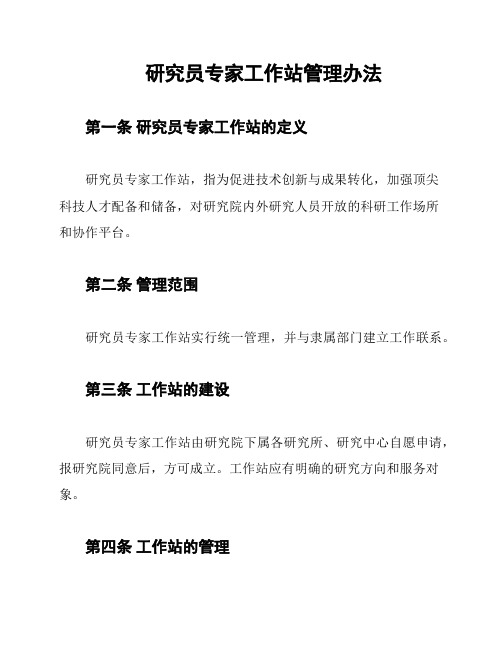 研究员专家工作站管理办法

第一条 研究员专家工作站的定义

研究员专家工作站，指为促进技术创新与成果转化，加强顶尖科技人才配备和储备，对研究院内外研究人员开放的科研工作场所和协作平台。

第二条 管理范围

研究员专家工作站实行统一管理，并与隶属部门建立工作联系。

第三条 工作站的建设

研究员专家工作站由研究院下属各研究所、研究中心自愿申请，报研究院同意后，方可成立。工作站应有明确的研究方向和服务对象。

第四条 工作站的管理